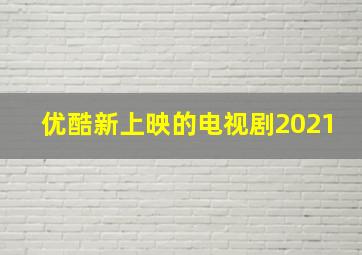 优酷新上映的电视剧2021